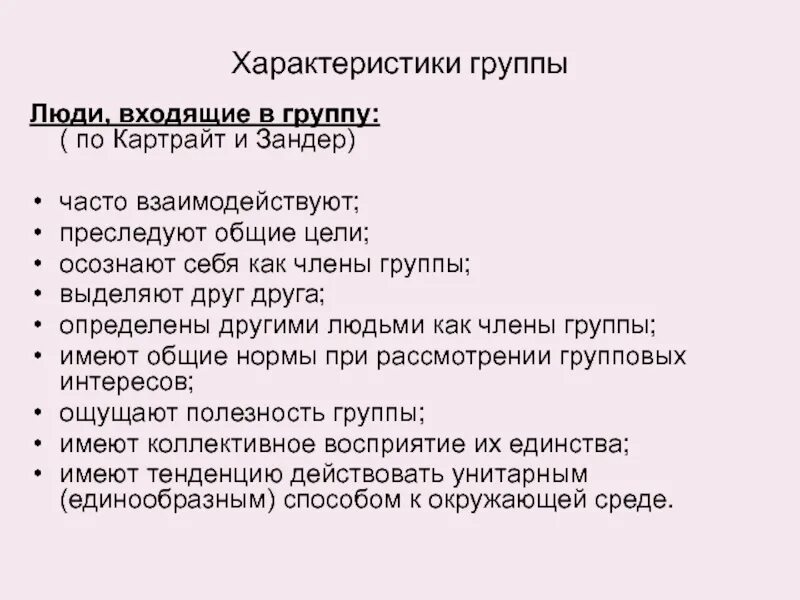 Характеристики группы

Люди, входящие в группу:
( по Картрайт и Зандер)

• часто взаимодействуют;
• преследуют общие цели;
• осознают себя как члены группы;
• выделяют друг друга;
• определены другими людьми как члены группы;
• имеют общие нормы при рассмотрении групповых интересов;
• ощущают полезность группы;
• имеют коллективное восприятие их единства;
• имеют тенденцию действовать унитарным (единообразным) способом к окружающей среде.